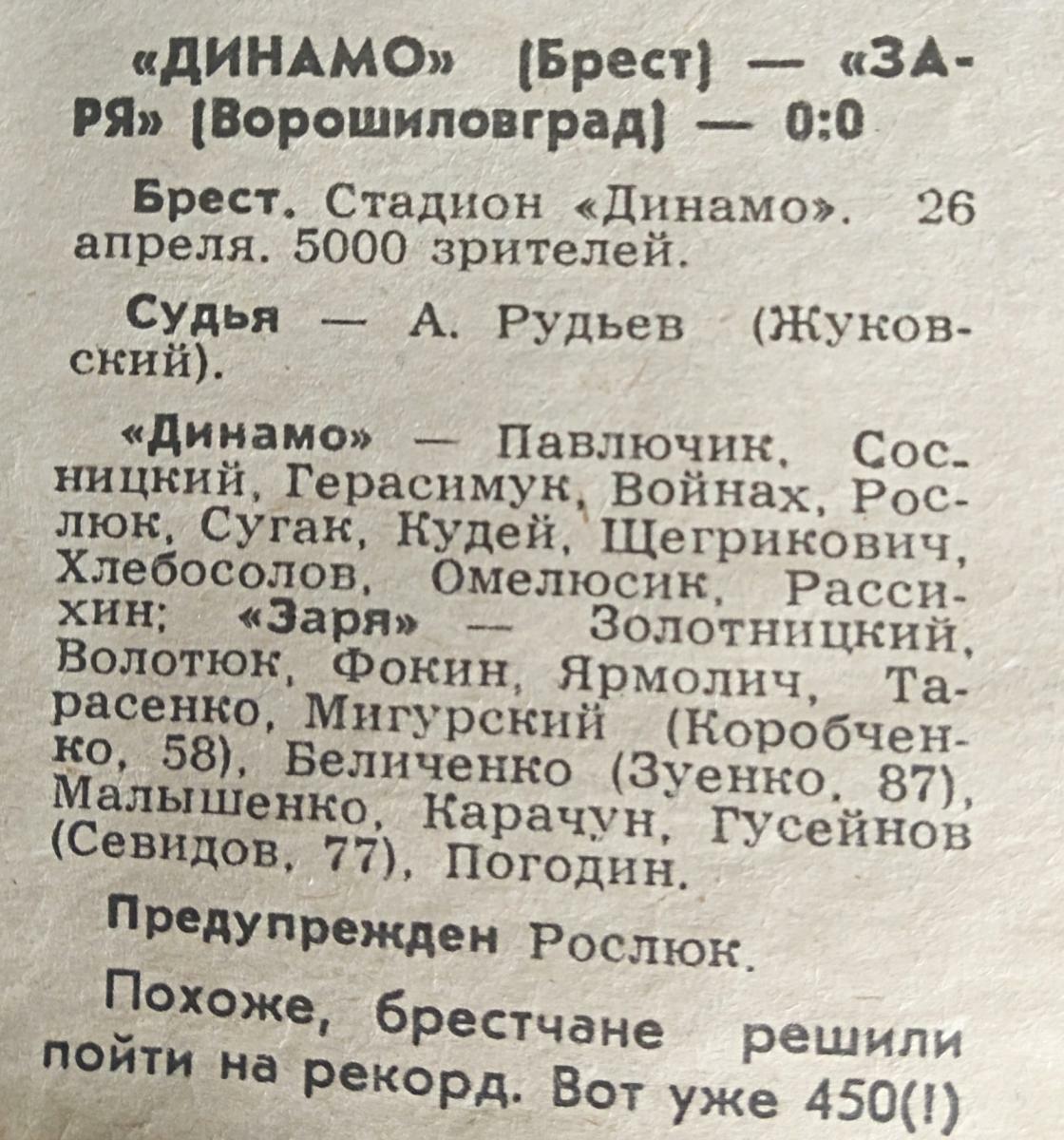 «ДИНАМО» (Брест) — «ЗАРЯ» (Ворошиловград) — 0:0

Брест. Стадион «Динамо». 26 апреля. 5000 зрителей.

Судья — А. Рудьев (Жуковский).

«Динамо» — Павлючик, Сосницкий, Герасимук, Войнах, Рослюк, Сугак, Кудей, Щегрикович, Хлебосолов, Омелюсик, Рассихин; «Заря» — Золотницкий, Волотюк, Фокин, Ярмолич, Тарасенко, Мигурский (Коробченко, 58), Беличенко (Зуенко, 87), Малышенко, Карачун, Гусейнов (Севидов, 77), Погодин.

Предупрежден Рослюк.

Похоже, брестчане решили пойти на рекорд. Вот уже 450(!)